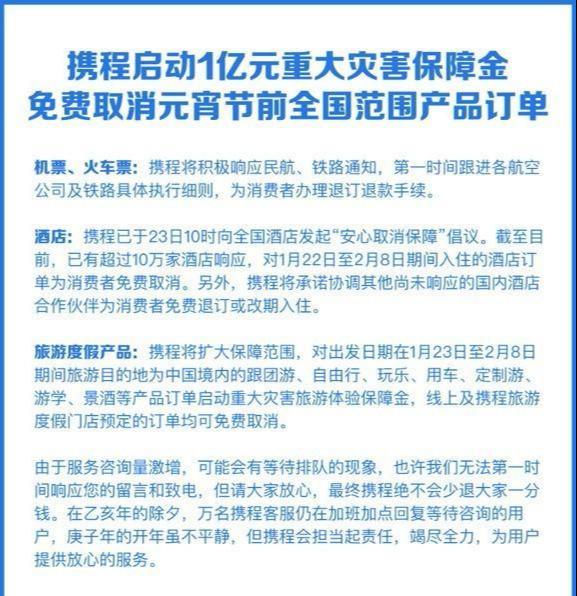 携程启动1亿元重大灾害保障金
免费取消元宵节前全国范围产品订单

机票、火车票：携程将积极响应民航、铁路通知，第一时间跟进各航空公司及铁路具体执行细则，为消费者办理退订退款手续。

酒店：携程已于23日10时向全国酒店发起“安心取消保障”倡议。截至目前，已有超过10万家酒店响应，对1月22日至2月8日期间入住的酒店订单为消费者免费取消。另外，携程将承诺协调其他尚未响应的国内酒店合作伙伴为消费者免费退订或改期入住。

旅游度假产品：携程将扩大保障范围，对出发日期在1月23日至2月8日期间旅游目的地为中国境内的跟团游、自由行、玩乐、用车、定制游、游学、景酒等产品订单启动重大灾害旅游体验保障金，线上及携程旅游度假门店预定的订单均可免费取消。

由于服务咨询量激增，可能会有等待排队的现象，也许我们无法第一时间响应您的留言和致电，但请大家放心，最终携程绝不会少退大家一分钱。在乙亥年的除夕，万名携程客服仍在加班加点回复等待咨询的用户，庚子年的开年虽不平静，但携程会担当起责任，竭尽全力，为用户提供放心的服务。